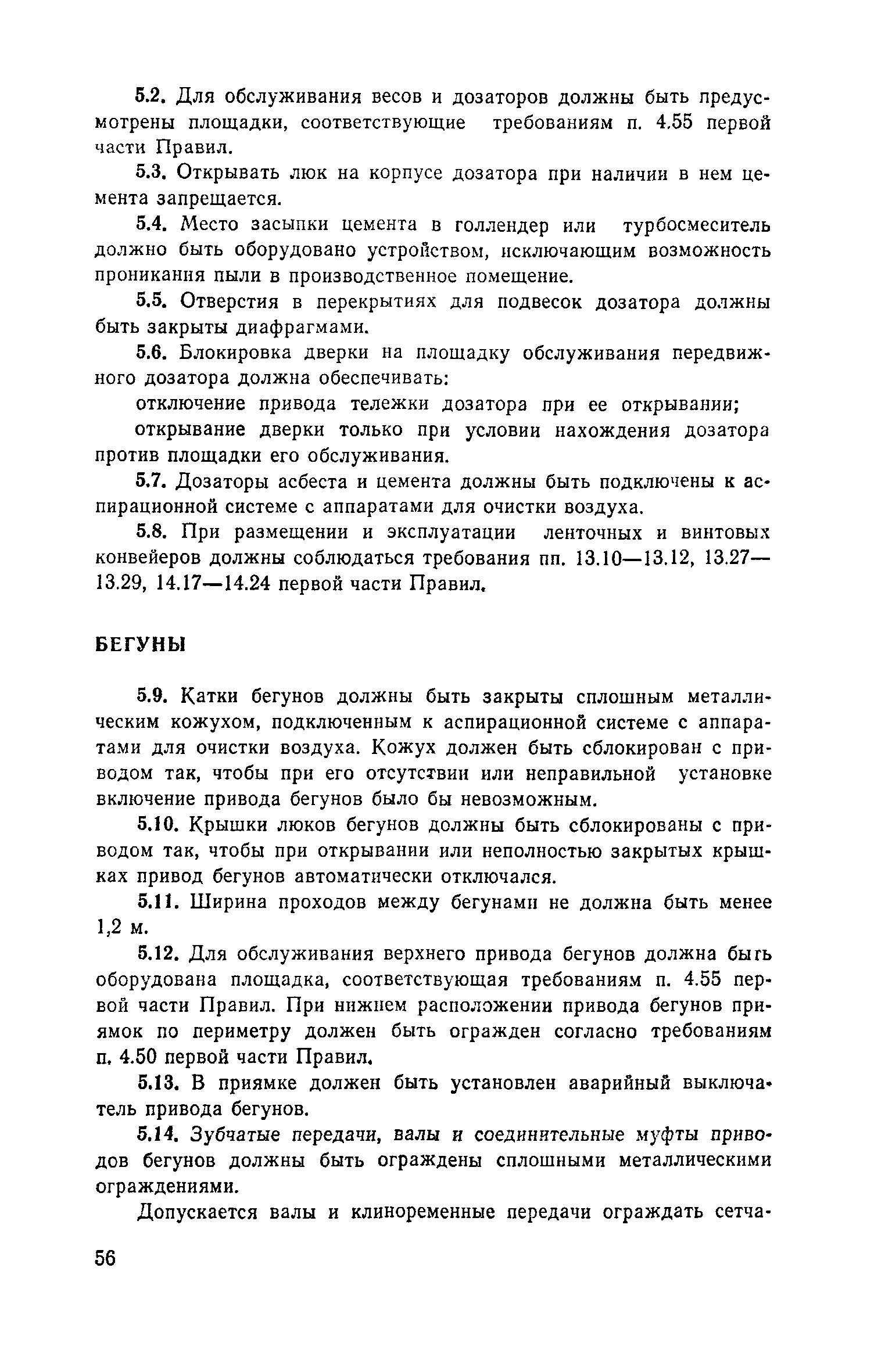 5.2. Для обслуживания весов и дозаторов должны быть предусмотрены площадки, соответствующие требованиям п. 4.55 первой части Правил.

5.3. Открывать люк на корпусе дозатора при наличии в нем цемента запрещается.

5.4. Место засыпки цемента в голлендер или турбосмеситель должно быть оборудовано устройством, исключающим возможность проникания пыли в производственное помещение.

5.5. Отверстия в перекрытиях для подвесок дозатора должны быть закрыты диафрагмами.

5.6. Блокировка дверки на площадку обслуживания передвижного дозатора должна обеспечивать:

отключение привода тележки дозатора при ее открывании;

открывание дверки только при условии нахождения дозатора против площадки его обслуживания.

5.7. Дозаторы асбеста и цемента должны быть подключены к аспирационной системе с аппаратами для очистки воздуха.

5.8. При размещении и эксплуатации ленточных и винтовых конвейеров должны соблюдаться требования пп. 13.10—13.12, 13.27—13.29, 14.17—14.24 первой части Правил.

БЕГУНЫ

5.9. Катки бегунов должны быть закрыты сплошным металлическим кожухом, подключенным к аспирационной системе с аппаратами для очистки воздуха. Кожух должен быть сблокирован с приводом так, чтобы при его отсутствии или неправильной установке включение привода бегунов было бы невозможным.

5.10. Крышки люков бегунов должны быть сблокированы с приводом так, чтобы при открывании или неполностью закрытых крышках привод бегунов автоматически отключался.

5.11. Ширина проходов между бегунами не должна быть менее 1,2 м.

5.12. Для обслуживания верхнего привода бегунов должна быть оборудована площадка, соответствующая требованиям п. 4.55 первой части Правил. При нижнем расположении привода бегунов приямок по периметру должен быть огражден согласно требованиям п. 4.50 первой части Правил.

5.13. В приямке должен быть установлен аварийный выключатель привода бегунов.

5.14. Зубчатые передачи, валы и соединительные муфты приводов бегунов должны быть ограждены сплошными металлическими ограждениями.

Допускается валы и клиноременные передачи ограждать сетча-

56